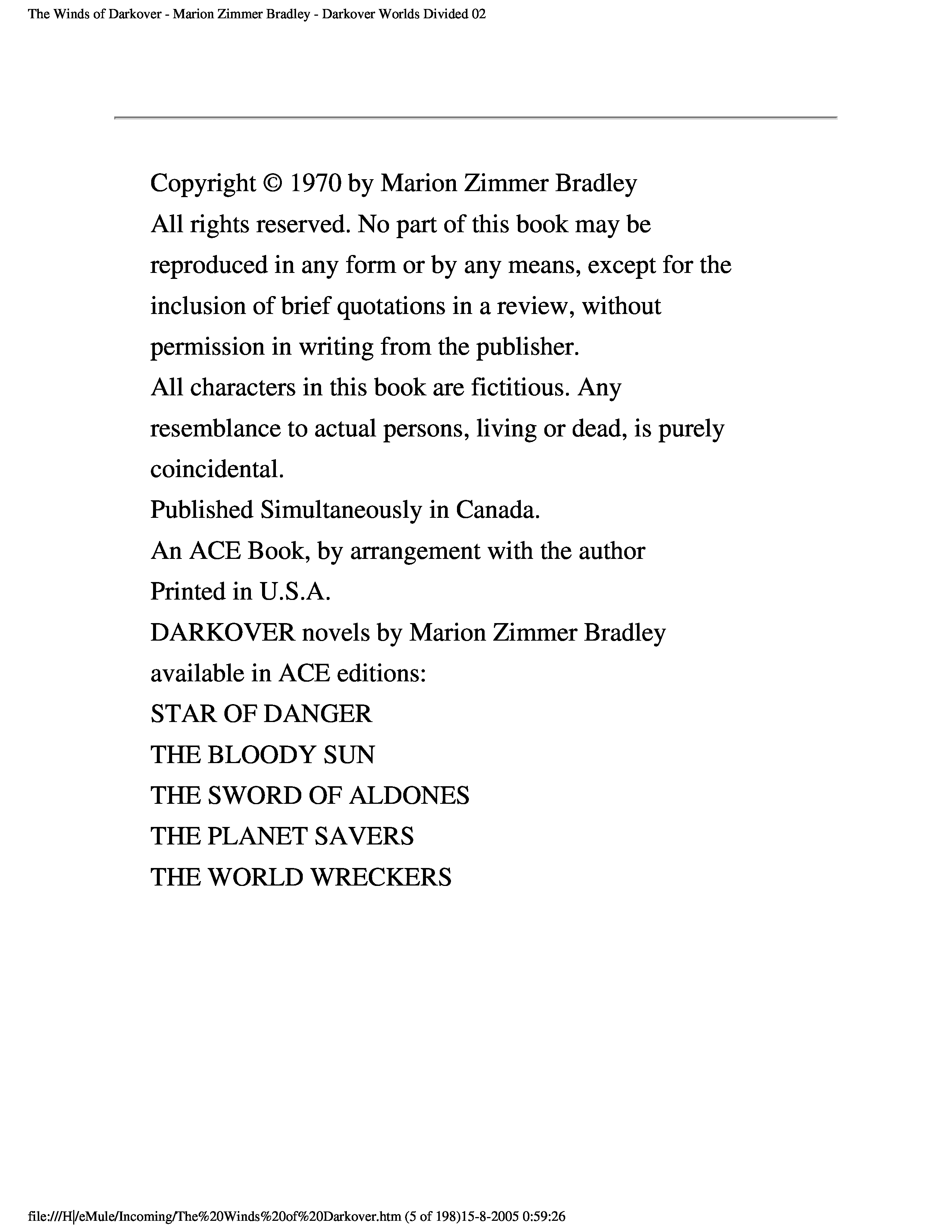 The Winds of Darkover - Marion Zimmer Bradley - Darkover Worlds Divided 02

Copyright © 1970 by Marion Zimmer Bradley

All rights reserved. No part of this book may be reproduced in any form or by any means, except for the inclusion of brief quotations in a review, without permission in writing from the publisher.

All characters in this book are fictitious. Any resemblance to actual persons, living or dead, is purely coincidental.

Published Simultaneously in Canada.

An ACE Book, by arrangement with the author

Printed in U.S.A.

DARKOVER novels by Marion Zimmer Bradley available in ACE editions:

STAR OF DANGER

THE BLOODY SUN

THE SWORD OF ALDONES

THE PLANET SAVERS

THE WORLD WRECKERS

file:///H|/eMule/Incoming/The%20Winds%20of%20Darkover.htm (5 of 198)15-8-2005 0:59:26